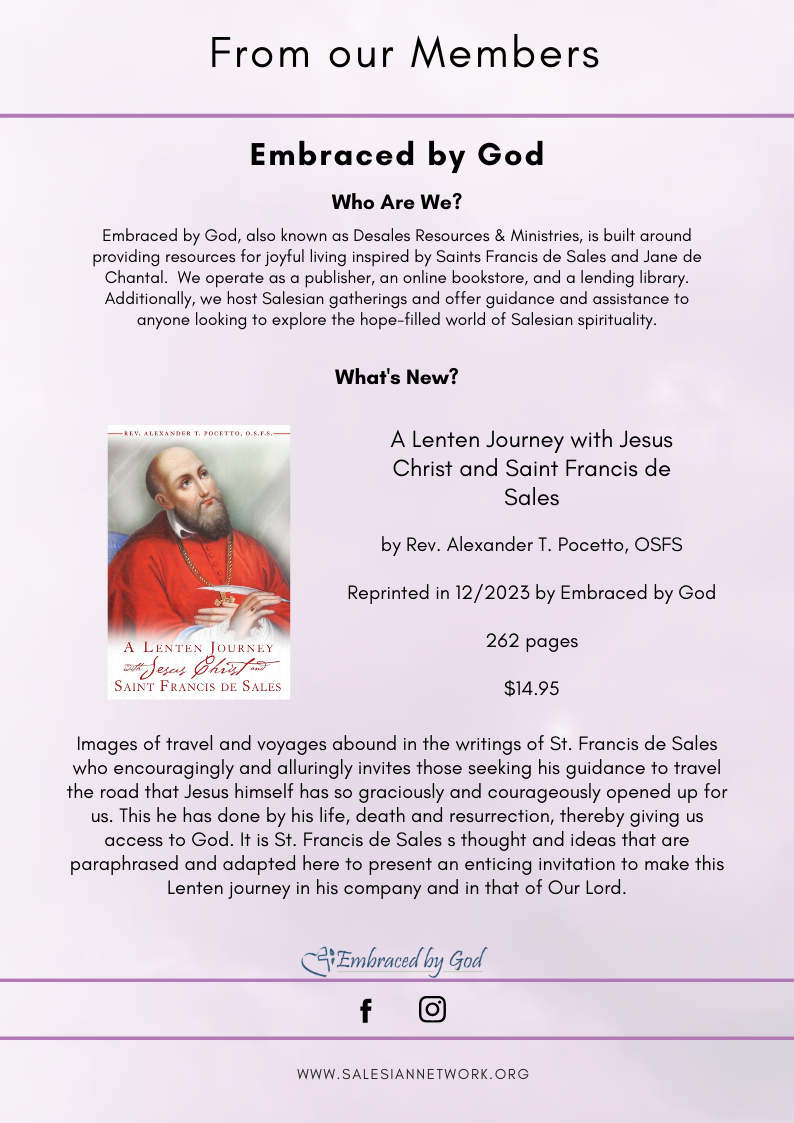 From our Members

Embraced by God

Who Are We?

Embraced by God, also known as Desales Resources & Ministries, is built around providing resources for joyful living inspired by Saints Francis de Sales and Jane de Chantal. We operate as a publisher, an online bookstore, and a lending library. Additionally, we host Salesian gatherings and offer guidance and assistance to anyone looking to explore the hope-filled world of Salesian spirituality.

What's New?

REV. ALEXANDER T. POCETTO, O.S.F.S.

A LENTEN JOURNEY with Jesus Christ and SAINT FRANCIS DE SALES

A Lenten Journey with Jesus Christ and Saint Francis de Sales

by Rev. Alexander T. Pocetto, OSFS

Reprinted in 12/2023 by Embraced by God

262 pages

$14.95

Images of travel and voyages abound in the writings of St. Francis de Sales who encouragingly and alluringly invites those seeking his guidance to travel the road that Jesus himself has so graciously and courageously opened up for us. This he has done by his life, death and resurrection, thereby giving us access to God. It is St. Francis de Sales s thought and ideas that are paraphrased and adapted here to present an enticing invitation to make this Lenten journey in his company and in that of Our Lord.

Embraced by God

WWW.SALESIANNETWORK.ORG